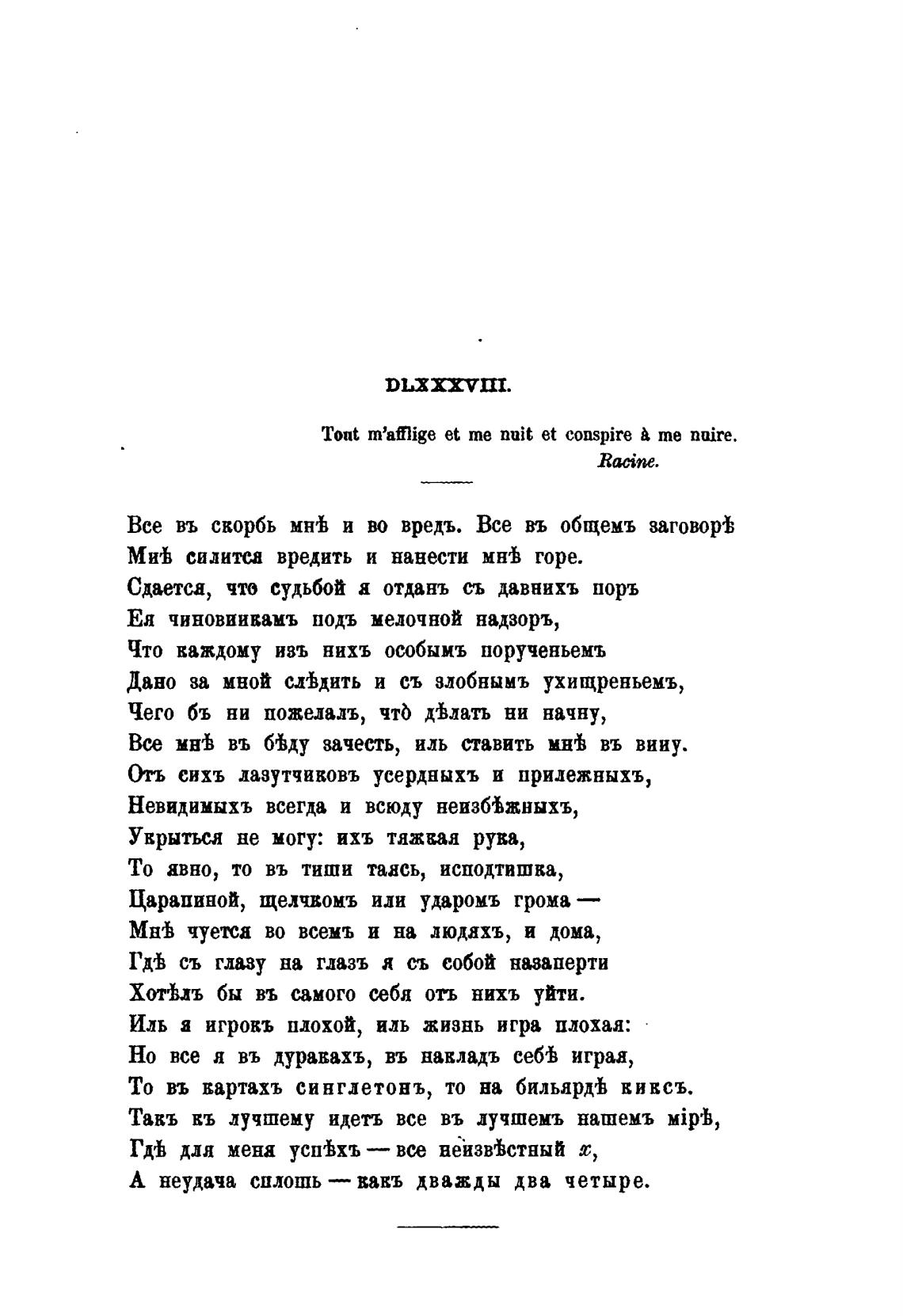 DLXXXVIII.

Tout m'afflige et me nuit et conspire à me nuire.
Racine.

Все въ скорбь мнѣ и во вредъ. Все въ общемъ заговорѣ
Мнѣ силится вредить и нанести мнѣ горе.
Сдается, что судьбой я отданъ съ давнихъ поръ
Ея чиновникамъ подъ мелочной надзоръ,
Что каждому изъ нихъ особымъ порученьемъ
Дано за мной слѣдить и съ злобнымъ ухищреньемъ,
Чего бъ ни пожелалъ, что̀ дѣлать ни начну,
Все мнѣ въ бѣду зачесть, иль ставить мнѣ въ вину.
Отъ сихъ лазутчиковъ усердныхъ и прилежныхъ,
Невидимыхъ всегда и всюду неизбѣжныхъ,
Укрыться не могу: ихъ тяжкая рука,
То явно, то въ тиши таясь, исподтишка,
Царапиной, щелчкомъ или ударомъ грома —
Мнѣ чуется во всемъ и на людяхъ, и дома,
Гдѣ съ глазу на глазъ я съ собой назаперти
Хотѣлъ бы въ самого себя отъ нихъ уйти.
Иль я игрокъ плохой, иль жизнь игра плохая:
Но все я въ дуракахъ, въ накладъ себѣ играя,
То въ картахъ синглетонъ, то на бильярдѣ киксъ.
Такъ къ лучшему идетъ все въ лучшемъ нашемъ мірѣ,
Гдѣ для меня успѣхъ — все неизвѣстный $x$,
А неудача сплошь — какъ дважды два четыре.